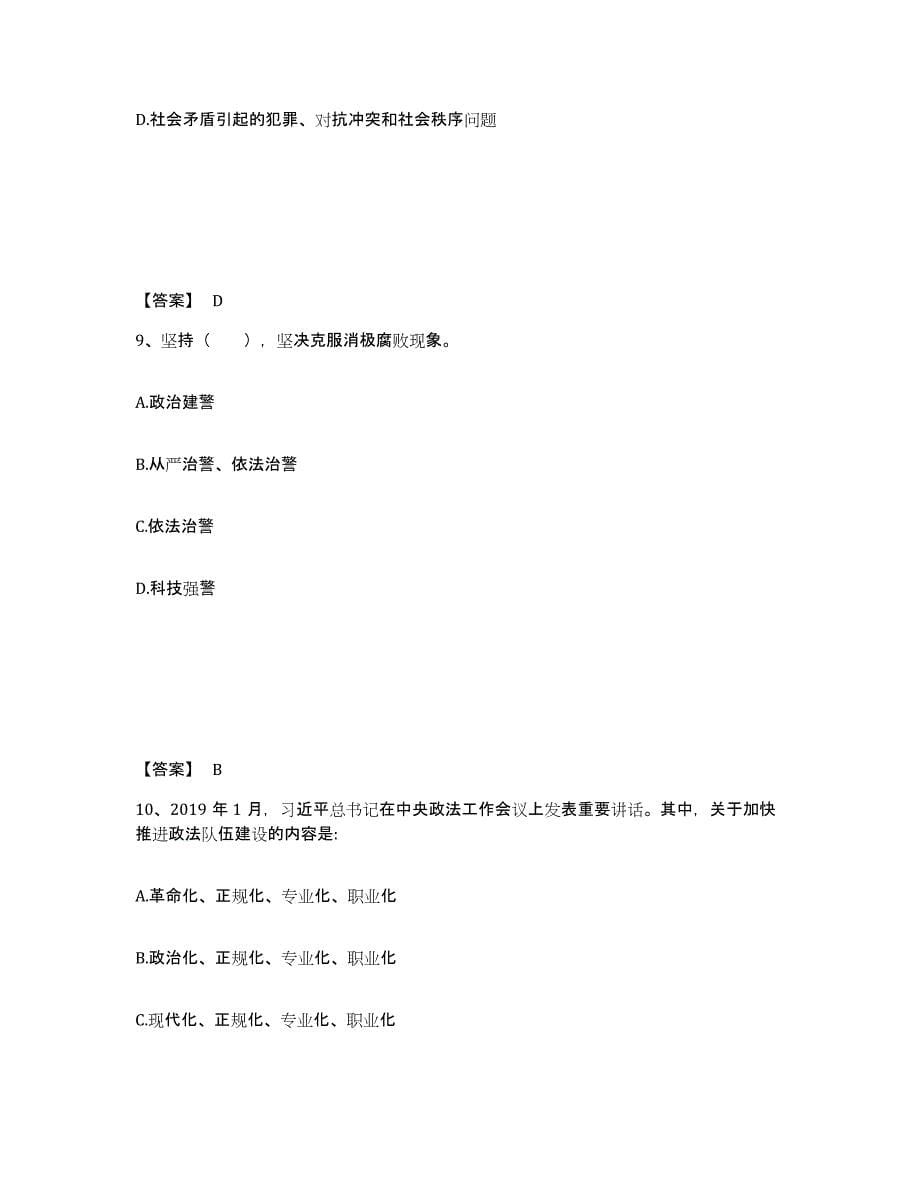 D.社会矛盾引起的犯罪、对抗冲突和社会秩序问题

【答案】 D

9、坚持（　　），坚决克服消极腐败现象。

A.政治建警

B.从严治警、依法治警

C.依法治警

D.科技强警

【答案】 B

10、2019 年 1 月，习近平总书记在中央政法工作会议上发表重要讲话。其中，关于加快推进政法队伍建设的内容是:

A.革命化、正规化、专业化、职业化

B.政治化、正规化、专业化、职业化

C.现代化、正规化、专业化、职业化